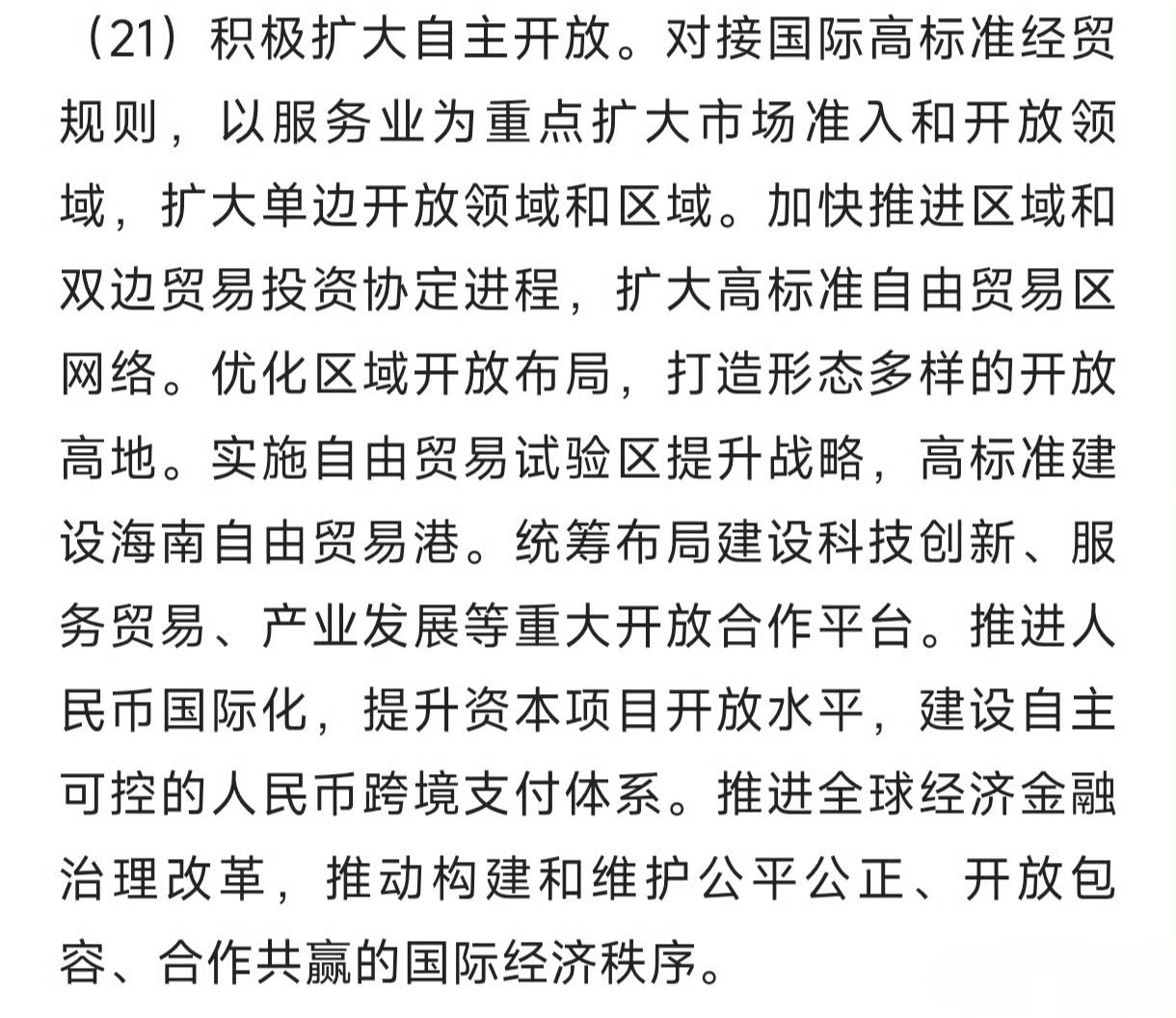 （21）积极扩大自主开放。对接国际高标准经贸规则，以服务业为重点扩大市场准入和开放领域，扩大单边开放领域和区域。加快推进区域和双边贸易投资协定进程，扩大高标准自由贸易区网络。优化区域开放布局，打造形态多样的开放高地。实施自由贸易试验区提升战略，高标准建设海南自由贸易港。统筹布局建设科技创新、服务贸易、产业发展等重大开放合作平台。推进人民币国际化，提升资本项目开放水平，建设自主可控的人民币跨境支付体系。推进全球经济金融治理改革，推动构建和维护公平公正、开放包容、合作共赢的国际经济秩序。